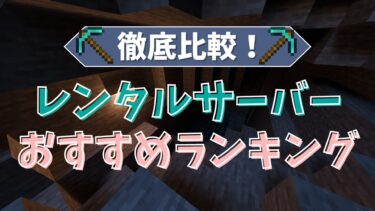 徹底比較！

レンタルサーバー
おすすめランキング